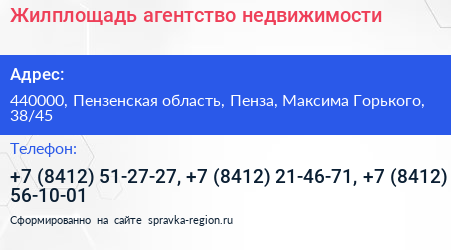 Жилплощадь агентство недвижимости

Адрес:

440000, Пензенская область, Пенза, Максима Горького, 38/45

Телефон:

+7 (8412) 51-27-27, +7 (8412) 21-46-71, +7 (8412) 56-10-01

Сформированно на сайте spravka-region.ru